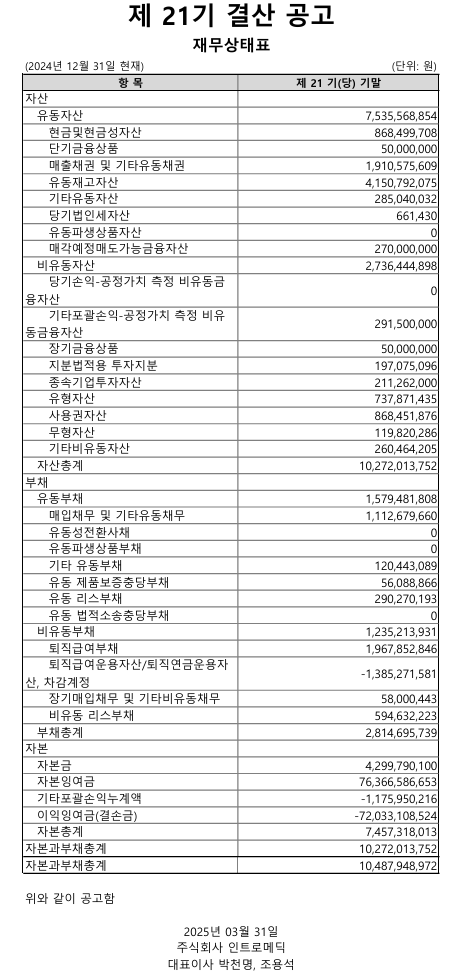 제 21기 결산 공고

재무상태표

(2024년 12월 31일 현재) (단위: 원)

| 항 목 | 제 21 기(당) 기말 |
|---|---|
| 자산 | |
| 유동자산 | 7,535,568,854 |
| 현금및현금성자산 | 868,499,708 |
| 단기금융상품 | 50,000,000 |
| 매출채권 및 기타유동채권 | 1,910,575,609 |
| 유동재고자산 | 4,150,792,075 |
| 기타유동자산 | 285,040,032 |
| 당기법인세자산 | 661,430 |
| 유동파생상품자산 | 0 |
| 매각예정매도가능금융자산 | 270,000,000 |
| 비유동자산 | 2,736,444,898 |
| 당기손익-공정가치 측정 비유동금융자산 | 0 |
| 기타포괄손익-공정가치 측정 비유동금융자산 | 291,500,000 |
| 장기금융상품 | 50,000,000 |
| 지분법적용 투자지분 | 197,075,096 |
| 종속기업투자자산 | 211,262,000 |
| 유형자산 | 737,871,435 |
| 사용권자산 | 868,451,876 |
| 무형자산 | 119,820,286 |
| 기타비유동자산 | 260,464,205 |
| 자산총계 | 10,272,013,752 |
| 부채 | |
| 유동부채 | 1,579,481,808 |
| 매입채무 및 기타유동채무 | 1,112,679,660 |
| 유동성전환사채 | 0 |
| 유동파생상품부채 | 0 |
| 기타 유동부채 | 120,443,089 |
| 유동 제품보증충당부채 | 56,088,866 |
| 유동 리스부채 | 290,270,193 |
| 유동 법적소송충당부채 | 0 |
| 비유동부채 | 1,235,213,931 |
| 퇴직급여부채 | 1,967,852,846 |
| 퇴직급여운용자산/퇴직연금운용자산, 차감계정 | -1,385,271,581 |
| 장기매입채무 및 기타비유동채무 | 58,000,443 |
| 비유동 리스부채 | 594,632,223 |
| 부채총계 | 2,814,695,739 |
| 자본 | |
| 자본금 | 4,299,790,100 |
| 자본잉여금 | 76,366,586,653 |
| 기타포괄손익누계액 | -1,175,950,216 |
| 이익잉여금(결손금) | -72,033,108,524 |
| 자본총계 | 7,457,318,013 |
| 자본과부채총계 | 10,272,013,752 |
| 자본과부채총계 | 10,487,948,972 |

위와 같이 공고함

2025년 03월 31일
주식회사 인트로메딕
대표이사 박천명, 조용석